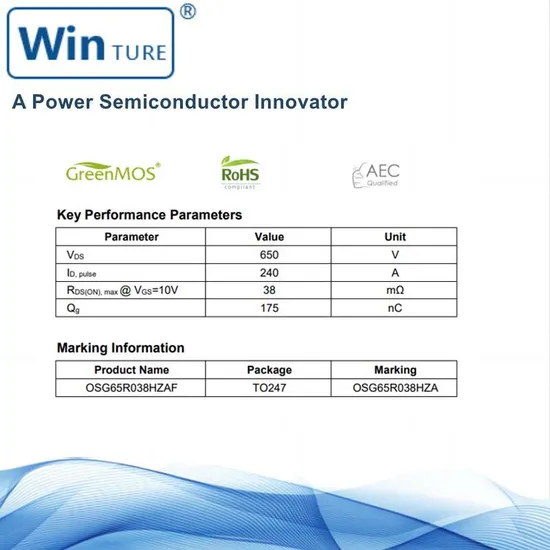 Win TURE ®

A Power Semiconductor Innovator

GreenMOS®

RoHS
compliant

AEC
Qualified

Key Performance Parameters

| Parameter | Value | Unit |
|---|---|---|
| $V_{DS}$ | 650 | V |
| $I_{D, pulse}$ | 240 | A |
| $R_{DS(ON), max}$ @ $V_{GS}$=10V | 38 | mΩ |
| $Q_g$ | 175 | nC |

Marking Information

| Product Name | Package | Marking |
|---|---|---|
| OSG65R038HZAF | TO247 | OSG65R038HZA |